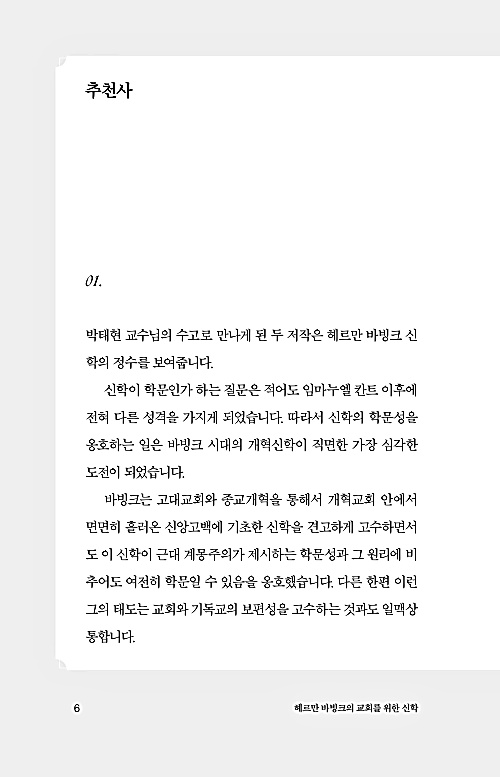 추천사

01.

박태현 교수님의 수고로 만나게 된 두 저작은 헤르만 바빙크 신학의 정수를 보여줍니다.

신학이 학문인가 하는 질문은 적어도 임마누엘 칸트 이후에 전혀 다른 성격을 가지게 되었습니다. 따라서 신학의 학문성을 옹호하는 일은 바빙크 시대의 개혁신학이 직면한 가장 심각한 도전이 되었습니다.

바빙크는 고대교회와 종교개혁을 통해서 개혁교회 안에서 면면히 흘러온 신앙고백에 기초한 신학을 견고하게 고수하면서도 이 신학이 근대 계몽주의가 제시하는 학문성과 그 원리에 비추어도 여전히 학문일 수 있음을 옹호했습니다. 다른 한편 이런 그의 태도는 교회와 기독교의 보편성을 고수하는 것과도 일맥상통합니다.

6 헤르만 바빙크의 교회를 위한 신학